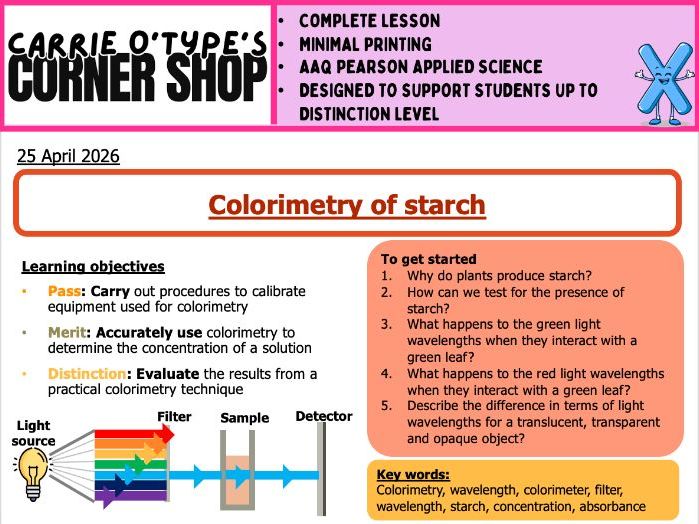 CARRIE O'TYPE'S
CORNER SHOP

• COMPLETE LESSON
• MINIMAL PRINTING
• AAQ PEARSON APPLIED SCIENCE
• DESIGNED TO SUPPORT STUDENTS UP TO DISTINCTION LEVEL

25 April 2026

Colorimetry of starch

Learning objectives

• Pass: Carry out procedures to calibrate equipment used for colorimetry

• Merit: Accurately use colorimetry to determine the concentration of a solution

• Distinction: Evaluate the results from a practical colorimetry technique

Light source
Filter
Sample
Detector

To get started
1. Why do plants produce starch?
2. How can we test for the presence of starch?
3. What happens to the green light wavelengths when they interact with a green leaf?
4. What happens to the red light wavelengths when they interact with a green leaf?
5. Describe the difference in terms of light wavelengths for a translucent, transparent and opaque object?

Key words:
Colorimetry, wavelength, colorimeter, filter, wavelength, starch, concentration, absorbance